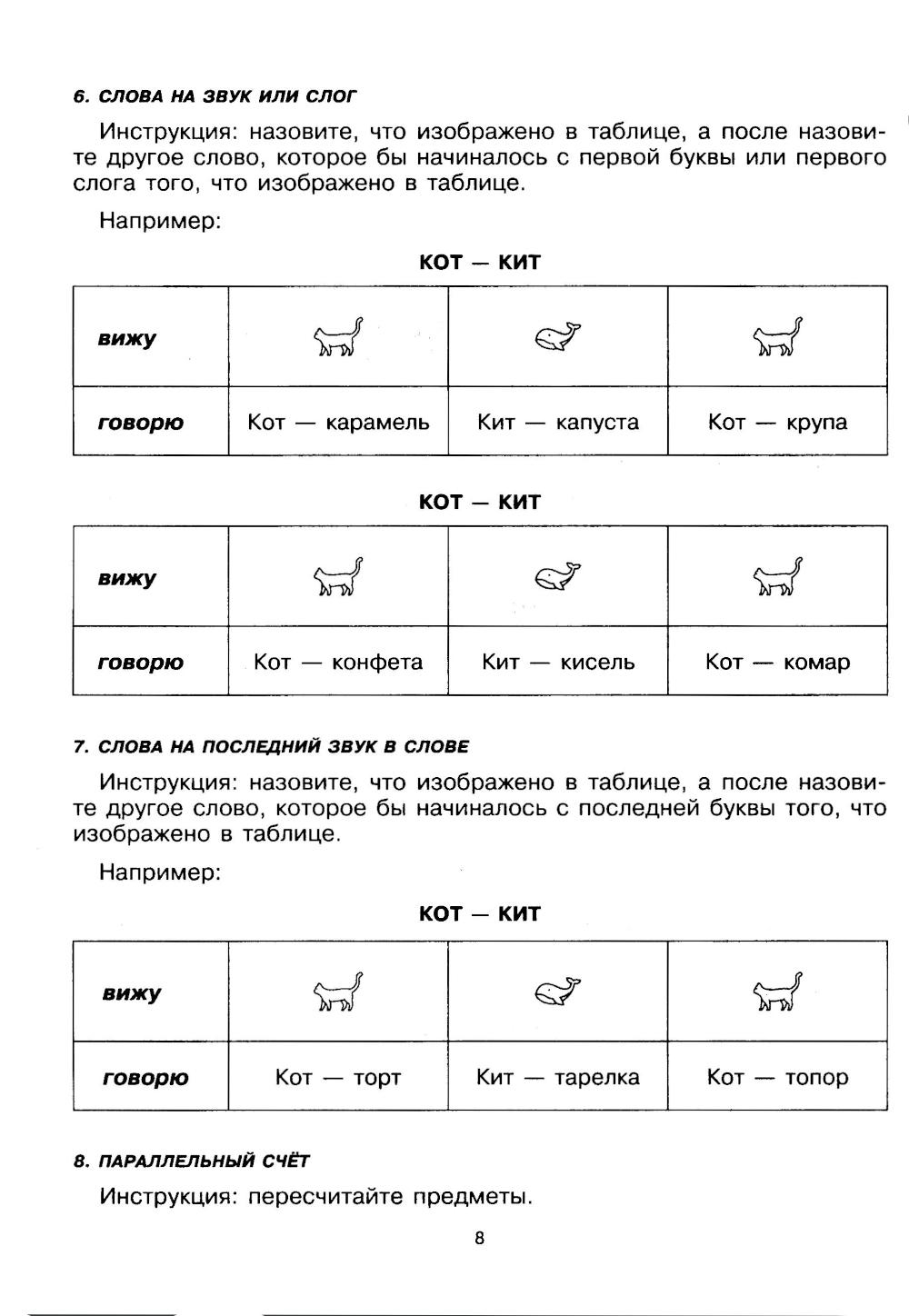 6. СЛОВА НА ЗВУК ИЛИ СЛОГ

Инструкция: назовите, что изображено в таблице, а после назовите другое слово, которое бы начиналось с первой буквы или первого слога того, что изображено в таблице.

Например:

КОТ — КИТ

| вижу | | | |
|---|---|---|---|
| говорю | Кот — карамель | Кит — капуста | Кот — крупа |

КОТ — КИТ

| вижу | | | |
|---|---|---|---|
| говорю | Кот — конфета | Кит — кисель | Кот — комар |

7. СЛОВА НА ПОСЛЕДНИЙ ЗВУК В СЛОВЕ

Инструкция: назовите, что изображено в таблице, а после назовите другое слово, которое бы начиналось с последней буквы того, что изображено в таблице.

Например:

КОТ — КИТ

| вижу | | | |
|---|---|---|---|
| говорю | Кот — торт | Кит — тарелка | Кот — топор |

8. ПАРАЛЛЕЛЬНЫЙ СЧЁТ

Инструкция: пересчитайте предметы.

8